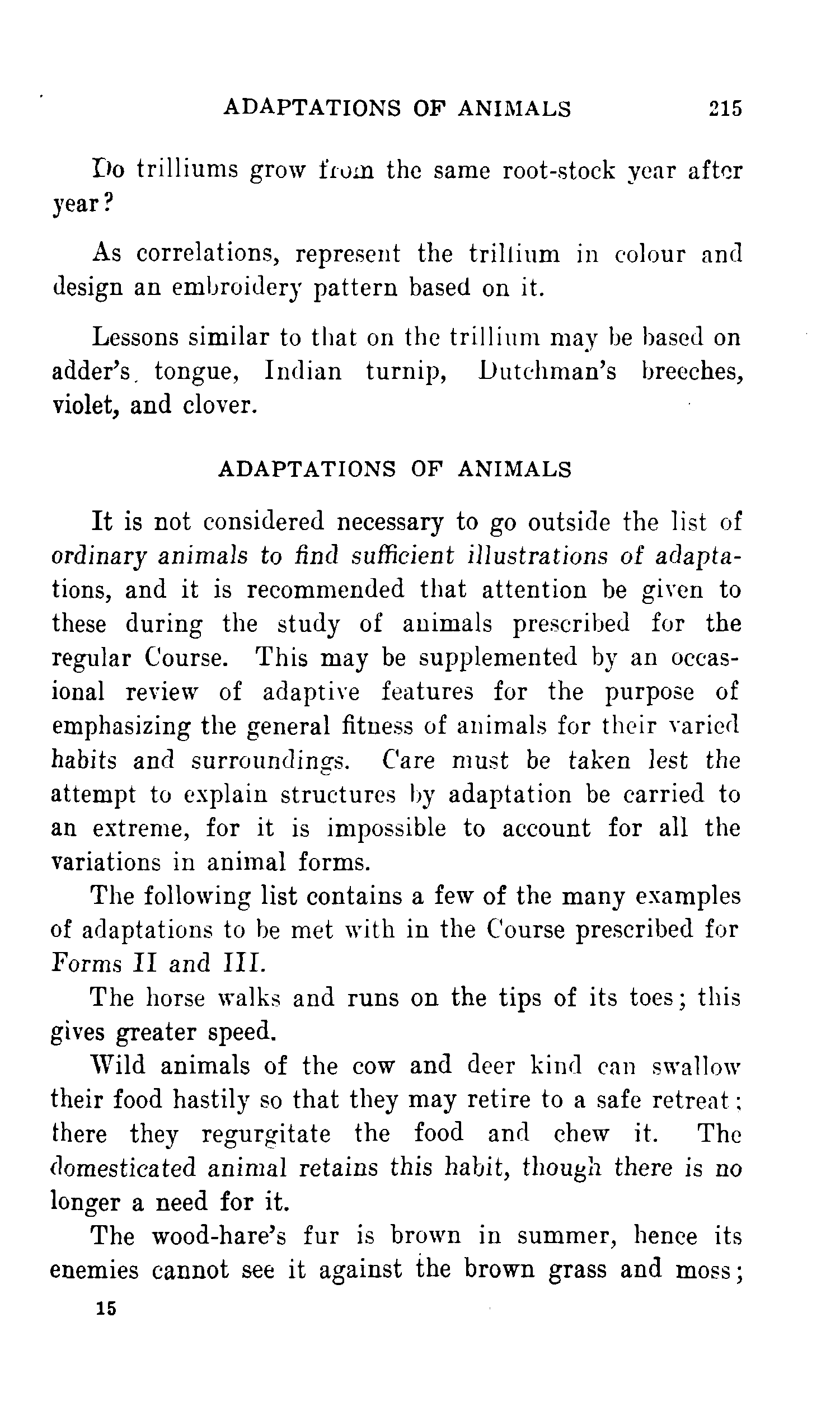 ADAPTATIONS OF ANIMALS 215

Do trilliums grow from the same root-stock year after year?

As correlations, represent the trillium in colour and design an embroidery pattern based on it.

Lessons similar to that on the trillium may be based on adder's tongue, Indian turnip, Dutchman's breeches, violet, and clover.

ADAPTATIONS OF ANIMALS

It is not considered necessary to go outside the list of ordinary animals to find sufficient illustrations of adaptations, and it is recommended that attention be given to these during the study of animals prescribed for the regular Course. This may be supplemented by an occasional review of adaptive features for the purpose of emphasizing the general fitness of animals for their varied habits and surroundings. Care must be taken lest the attempt to explain structures by adaptation be carried to an extreme, for it is impossible to account for all the variations in animal forms.

The following list contains a few of the many examples of adaptations to be met with in the Course prescribed for Forms II and III.

The horse walks and runs on the tips of its toes; this gives greater speed.

Wild animals of the cow and deer kind can swallow their food hastily so that they may retire to a safe retreat; there they regurgitate the food and chew it. The domesticated animal retains this habit, though there is no longer a need for it.

The wood-hare's fur is brown in summer, hence its enemies cannot see it against the brown grass and moss;

15